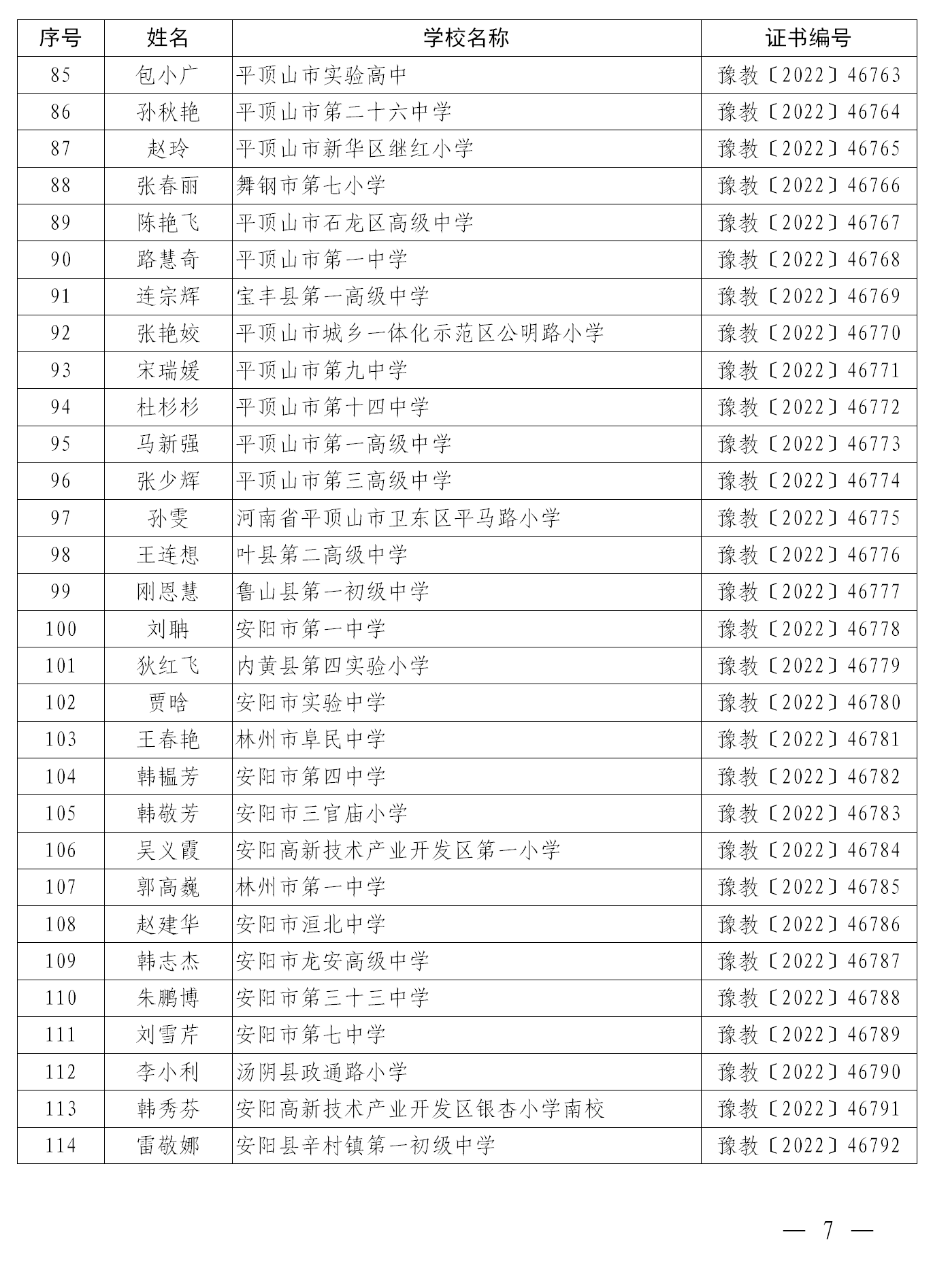 | 序号 | 姓名 | 学校名称 | 证书编号 |
|---|---|---|---|
| 85 | 包小广 | 平顶山市实验高中 | 豫教〔2022〕46763 |
| 86 | 孙秋艳 | 平顶山市第二十六中学 | 豫教〔2022〕46764 |
| 87 | 赵玲 | 平顶山市新华区继红小学 | 豫教〔2022〕46765 |
| 88 | 张春丽 | 舞钢市第七小学 | 豫教〔2022〕46766 |
| 89 | 陈艳飞 | 平顶山市石龙区高级中学 | 豫教〔2022〕46767 |
| 90 | 路慧奇 | 平顶山市第一中学 | 豫教〔2022〕46768 |
| 91 | 连宗辉 | 宝丰县第一高级中学 | 豫教〔2022〕46769 |
| 92 | 张艳姣 | 平顶山市城乡一体化示范区公明路小学 | 豫教〔2022〕46770 |
| 93 | 宋瑞媛 | 平顶山市第九中学 | 豫教〔2022〕46771 |
| 94 | 杜杉杉 | 平顶山市第十四中学 | 豫教〔2022〕46772 |
| 95 | 马新强 | 平顶山市第一高级中学 | 豫教〔2022〕46773 |
| 96 | 张少辉 | 平顶山市第三高级中学 | 豫教〔2022〕46774 |
| 97 | 孙雯 | 河南省平顶山市卫东区平马路小学 | 豫教〔2022〕46775 |
| 98 | 王连想 | 叶县第二高级中学 | 豫教〔2022〕46776 |
| 99 | 刚恩慧 | 鲁山县第一初级中学 | 豫教〔2022〕46777 |
| 100 | 刘聃 | 安阳市第一中学 | 豫教〔2022〕46778 |
| 101 | 狄红飞 | 内黄县第四实验小学 | 豫教〔2022〕46779 |
| 102 | 贾晗 | 安阳市实验中学 | 豫教〔2022〕46780 |
| 103 | 王春艳 | 林州市阜民中学 | 豫教〔2022〕46781 |
| 104 | 韩韫芳 | 安阳市第四中学 | 豫教〔2022〕46782 |
| 105 | 韩敬芳 | 安阳市三官庙小学 | 豫教〔2022〕46783 |
| 106 | 吴义霞 | 安阳高新技术产业开发区第一小学 | 豫教〔2022〕46784 |
| 107 | 郭高巍 | 林州市第一中学 | 豫教〔2022〕46785 |
| 108 | 赵建华 | 安阳市洹北中学 | 豫教〔2022〕46786 |
| 109 | 韩志杰 | 安阳市龙安高级中学 | 豫教〔2022〕46787 |
| 110 | 朱鹏博 | 安阳市第三十三中学 | 豫教〔2022〕46788 |
| 111 | 刘雪芹 | 安阳市第七中学 | 豫教〔2022〕46789 |
| 112 | 李小利 | 汤阴县政通路小学 | 豫教〔2022〕46790 |
| 113 | 韩秀芬 | 安阳高新技术产业开发区银杏小学南校 | 豫教〔2022〕46791 |
| 114 | 雷敬娜 | 安阳县辛村镇第一初级中学 | 豫教〔2022〕46792 |

— 7 —